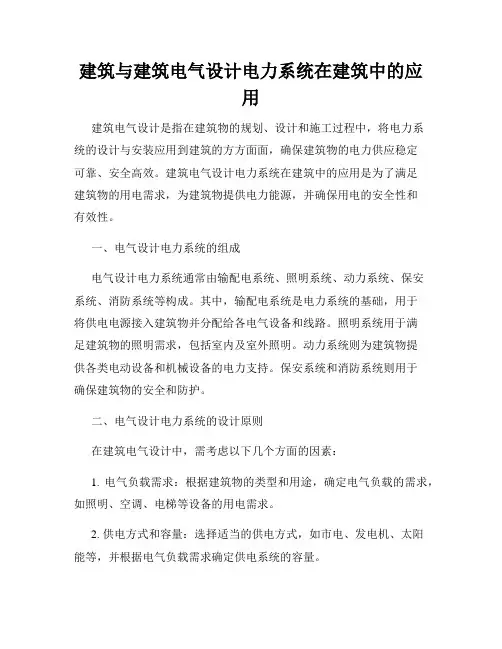 建筑与建筑电气设计电力系统在建筑中的应用

建筑电气设计是指在建筑物的规划、设计和施工过程中，将电力系统的设计与安装应用到建筑的方方面面，确保建筑物的电力供应稳定可靠、安全高效。建筑电气设计电力系统在建筑中的应用是为了满足建筑物的用电需求，为建筑物提供电力能源，并确保用电的安全性和有效性。

一、电气设计电力系统的组成

电气设计电力系统通常由输配电系统、照明系统、动力系统、保安系统、消防系统等构成。其中，输配电系统是电力系统的基础，用于将供电电源接入建筑物并分配给各电气设备和线路。照明系统用于满足建筑物的照明需求，包括室内及室外照明。动力系统则为建筑物提供各类电动设备和机械设备的电力支持。保安系统和消防系统则用于确保建筑物的安全和防护。

二、电气设计电力系统的设计原则

在建筑电气设计中，需考虑以下几个方面的因素：

1. 电气负载需求：根据建筑物的类型和用途，确定电气负载的需求，如照明、空调、电梯等设备的用电需求。

2. 供电方式和容量：选择适当的供电方式，如市电、发电机、太阳能等，并根据电气负载需求确定供电系统的容量。